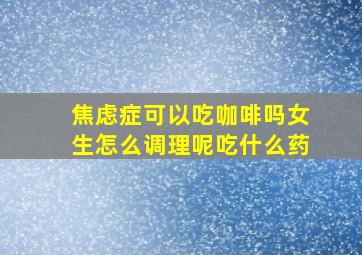 焦虑症可以吃咖啡吗女生怎么调理呢吃什么药